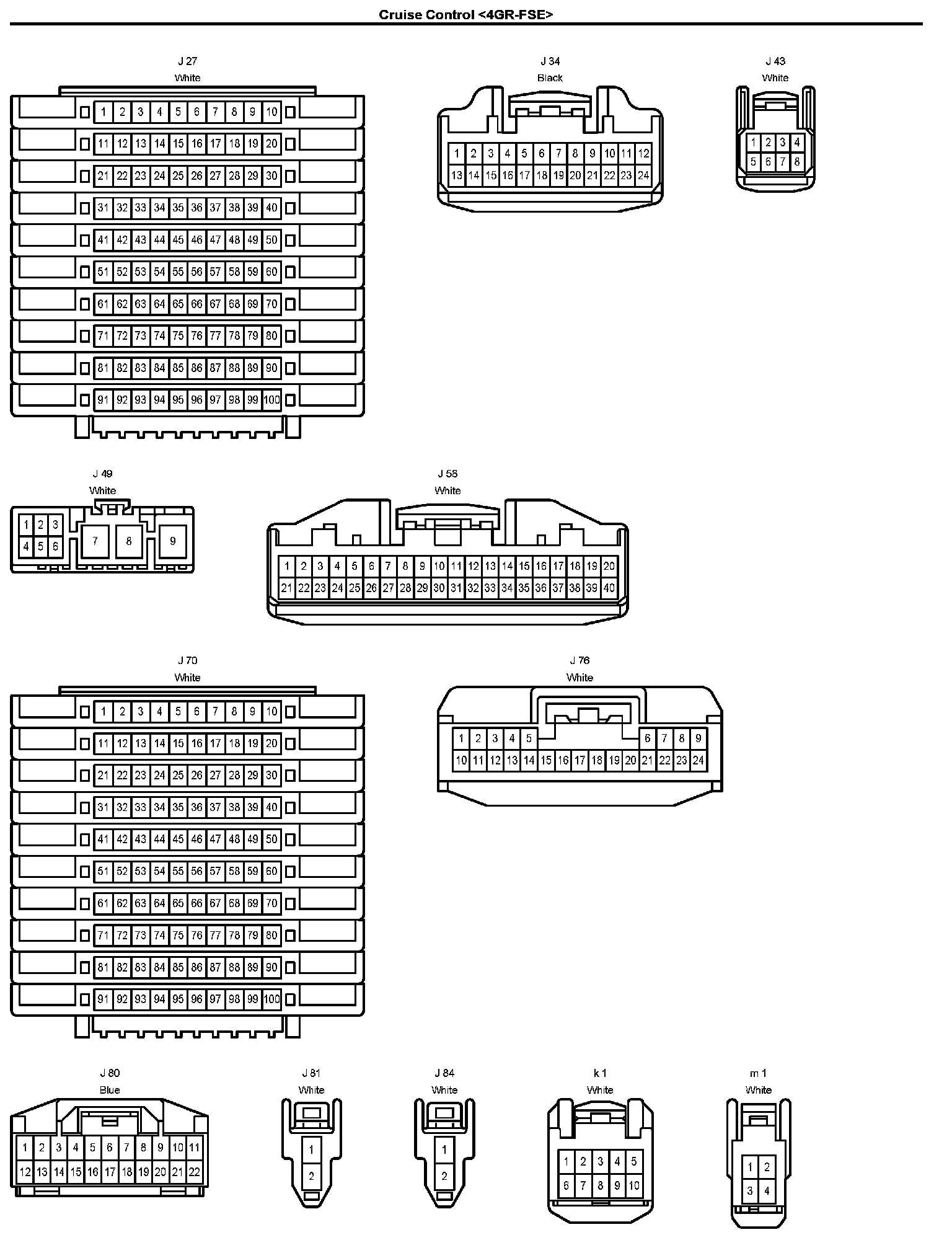 Cruise Control <4GR-FSE>

J 27
White

1 2 3 4 5 6 7 8 9 10
11 12 13 14 15 16 17 18 19 20
21 22 23 24 25 26 27 28 29 30
31 32 33 34 35 36 37 38 39 40
41 42 43 44 45 46 47 48 49 50
51 52 53 54 55 56 57 58 59 60
61 62 63 64 65 66 67 68 69 70
71 72 73 74 75 76 77 78 79 80
81 82 83 84 85 86 87 88 89 90
91 92 93 94 95 96 97 98 99 100

J 34
Black

1 2 3 4 5 6 7 8 9 10 11 12
13 14 15 16 17 18 19 20 21 22 23 24

J 43
White

1 2 3 4
5 6 7 8

J 49
White

1 2 3
4 5 6
7 8 9

J 58
White

1 2 3 4 5 6 7 8 9 10 11 12 13 14 15 16 17 18 19 20
21 22 23 24 25 26 27 28 29 30 31 32 33 34 35 36 37 38 39 40

J 70
White

1 2 3 4 5 6 7 8 9 10
11 12 13 14 15 16 17 18 19 20
21 22 23 24 25 26 27 28 29 30
31 32 33 34 35 36 37 38 39 40
41 42 43 44 45 46 47 48 49 50
51 52 53 54 55 56 57 58 59 60
61 62 63 64 65 66 67 68 69 70
71 72 73 74 75 76 77 78 79 80
81 82 83 84 85 86 87 88 89 90
91 92 93 94 95 96 97 98 99 100

J 76
White

1 2 3 4 5 6 7 8 9
10 11 12 13 14 15 16 17 18 19 20 21 22 23 24

J 80
Blue

1 2 3 4 5 6 7 8 9 10 11
12 13 14 15 16 17 18 19 20 21 22

J 81
White

1
2

J 84
White

1
2

k 1
White

1 2 3 4 5
6 7 8 9 10

m 1
White

1 2
3 4